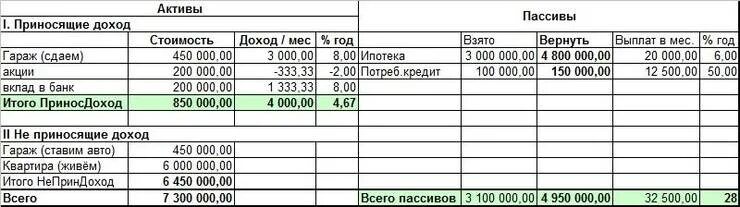 | Активы | | | | Пассивы | | | | |
|---|---|---|---|---|---|---|---|---|
| I. Приносящие доход | | | | | | | | |
| | Стоимость | Доход / мес | % год | | Взято | Вернуть | Выплат в мес. | % год |
| Гараж (сдаем) | 450 000,00 | 3 000,00 | 8,00 | Ипотека | 3 000 000,00 | 4 800 000,00 | 20 000,00 | 6,00 |
| акции | 200 000,00 | -333,33 | -2,00 | Потреб.кредит | 100 000,00 | 150 000,00 | 12 500,00 | 50,00 |
| вклад в банк | 200 000,00 | 1 333,33 | 8,00 | | | | | |
| Итого ПриносДоход | 850 000,00 | 4 000,00 | 4,67 | | | | | |
| | | | | | | | | |
| II Не приносящие доход | | | | | | | | |
| Гараж (ставим авто) | 450 000,00 | | | | | | | |
| Квартира (живём) | 6 000 000,00 | | | | | | | |
| Итого НеПринДоход | 6 450 000,00 | | | | | | | |
| Всего | 7 300 000,00 | | | Всего пассивов | 3 100 000,00 | 4 950 000,00 | 32 500,00 | 28 |